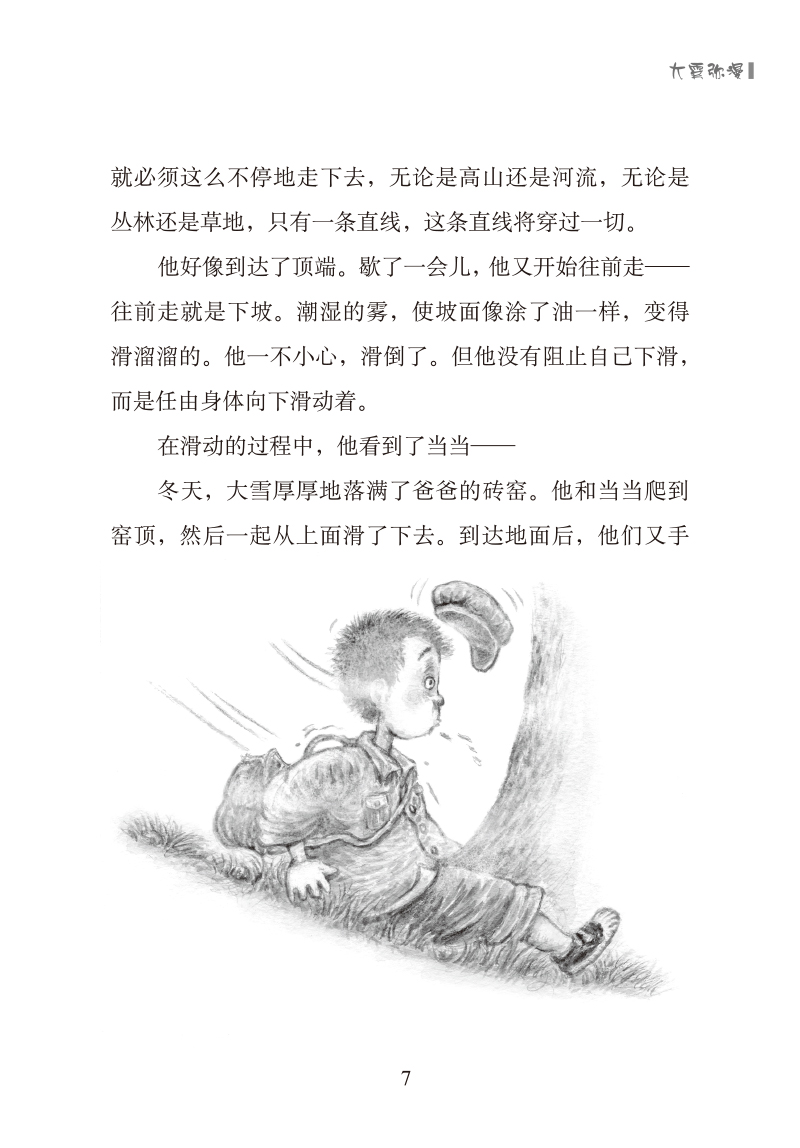 大雾弥漫

就必须这么不停地走下去，无论是高山还是河流，无论是丛林还是草地，只有一条直线，这条直线将穿过一切。

他好像到达了顶端。歇了一会儿，他又开始往前走——往前走就是下坡。潮湿的雾，使坡面像涂了油一样，变得滑溜溜的。他一不小心，滑倒了。但他没有阻止自己下滑，而是任由身体向下滑动着。

在滑动的过程中，他看到了当当——

冬天，大雪厚厚地落满了爸爸的砖窑。他和当当爬到窑顶，然后一起从上面滑了下去。到达地面后，他们又手

7